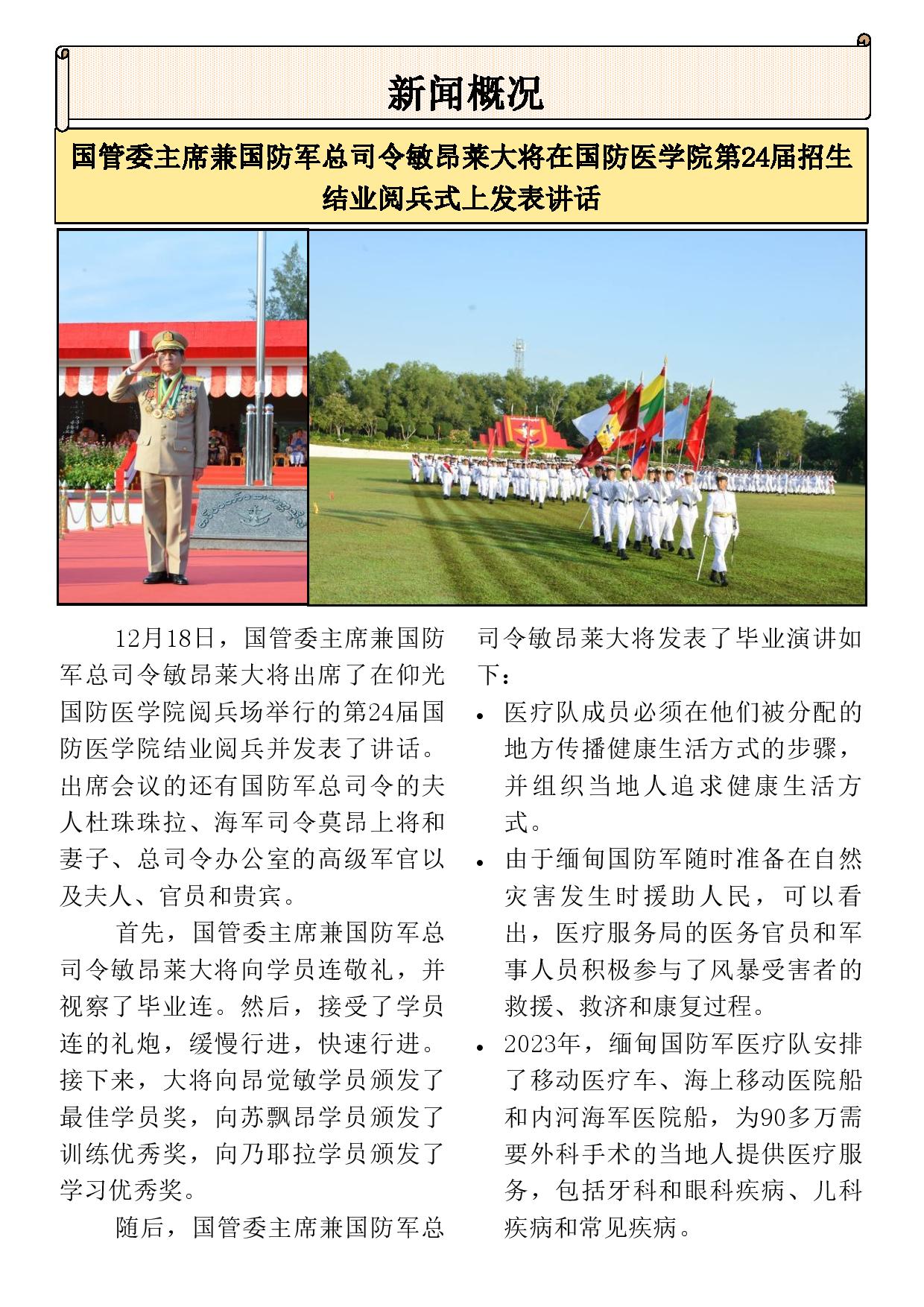 新闻概况

国管委主席兼国防军总司令敏昂莱大将在国防医学院第24届招生结业阅兵式上发表讲话

12月18日，国管委主席兼国防军总司令敏昂莱大将出席了在仰光国防医学院阅兵场举行的第24届国防医学院结业阅兵并发表了讲话。出席会议的还有国防军总司令的夫人杜珠珠拉、海军司令莫昂上将和妻子、总司令办公室的高级军官以及夫人、官员和贵宾。

首先，国管委主席兼国防军总司令敏昂莱大将向学员连敬礼，并视察了毕业连。然后，接受了学员连的礼炮，缓慢行进，快速行进。接下来，大将向昂觉敏学员颁发了最佳学员奖，向苏飘昂学员颁发了训练优秀奖，向乃耶拉学员颁发了学习优秀奖。

随后，国管委主席兼国防军总司令敏昂莱大将发表了毕业演讲如下：

• 医疗队成员必须在他们被分配的地方传播健康生活方式的步骤，并组织当地人追求健康生活方式。
• 由于缅甸国防军随时准备在自然灾害发生时援助人民，可以看出，医疗服务局的医务官员和军事人员积极参与了风暴受害者的救援、救济和康复过程。
• 2023年，缅甸国防军医疗队安排了移动医疗车、海上移动医院船和内河海军医院船，为90多万需要外科手术的当地人提供医疗服务，包括牙科和眼科疾病、儿科疾病和常见疾病。